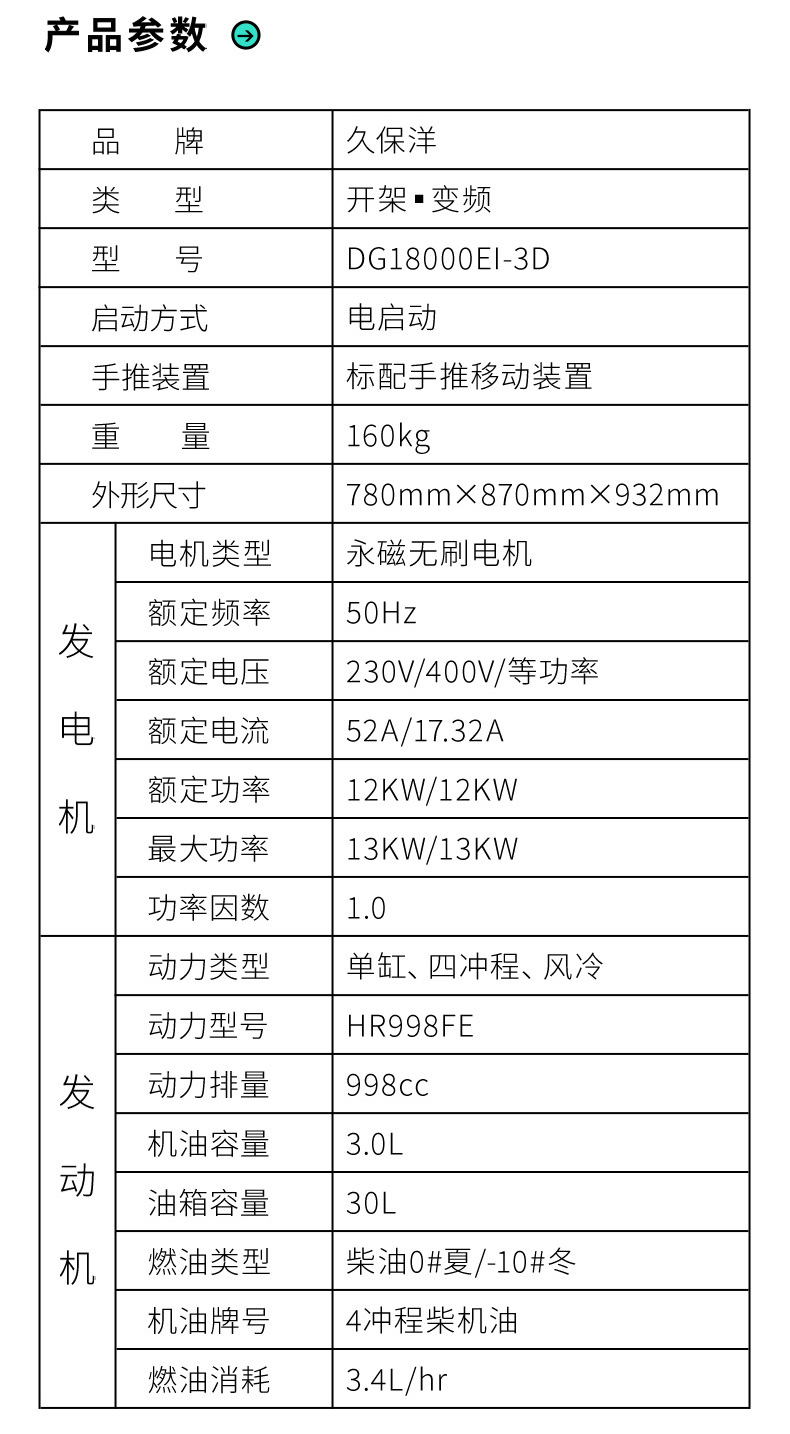 产品参数

| 品牌 |  | 久保洋 |
|---|---|---|
| 类型 |  | 开架▪变频 |
| 型号 |  | DG18000EI-3D |
| 启动方式 |  | 电启动 |
| 手推装置 |  | 标配手推移动装置 |
| 重量 |  | 160kg |
| 外形尺寸 |  | 780mm×870mm×932mm |
| 发电机 | 电机类型 | 永磁无刷电机 |
|  | 额定频率 | 50Hz |
|  | 额定电压 | 230V/400V/等功率 |
|  | 额定电流 | 52A/17.32A |
|  | 额定功率 | 12KW/12KW |
|  | 最大功率 | 13KW/13KW |
|  | 功率因数 | 1.0 |
| 发动机 | 动力类型 | 单缸、四冲程、风冷 |
|  | 动力型号 | HR998FE |
|  | 动力排量 | 998cc |
|  | 机油容量 | 3.0L |
|  | 油箱容量 | 30L |
|  | 燃油类型 | 柴油0#夏/-10#冬 |
|  | 机油牌号 | 4冲程柴机油 |
|  | 燃油消耗 | 3.4L/hr |